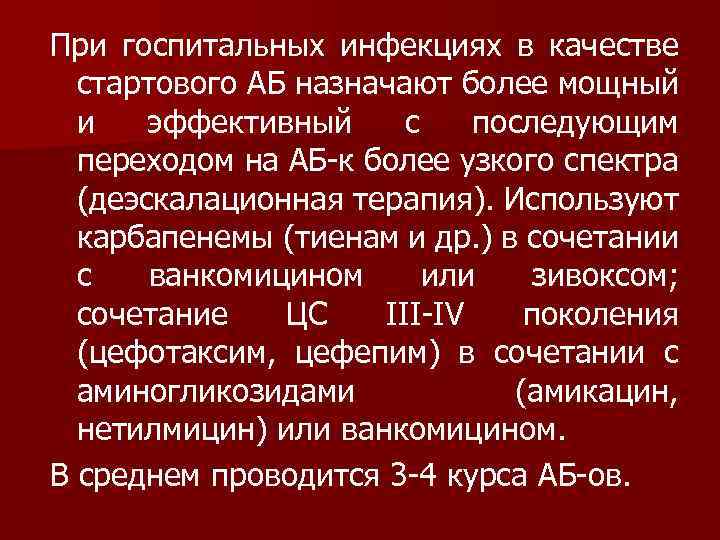 При госпитальных инфекциях в качестве стартового АБ назначают более мощный и эффективный с последующим переходом на АБ-к более узкого спектра (деэскалационная терапия). Используют карбапенемы (тиенам и др.) в сочетании с ванкомицином или зивоксом; сочетание ЦС III-IV поколения (цефотаксим, цефепим) в сочетании с аминогликозидами (амикацин, нетилмицин) или ванкомицином.

В среднем проводится 3-4 курса АБ-ов.